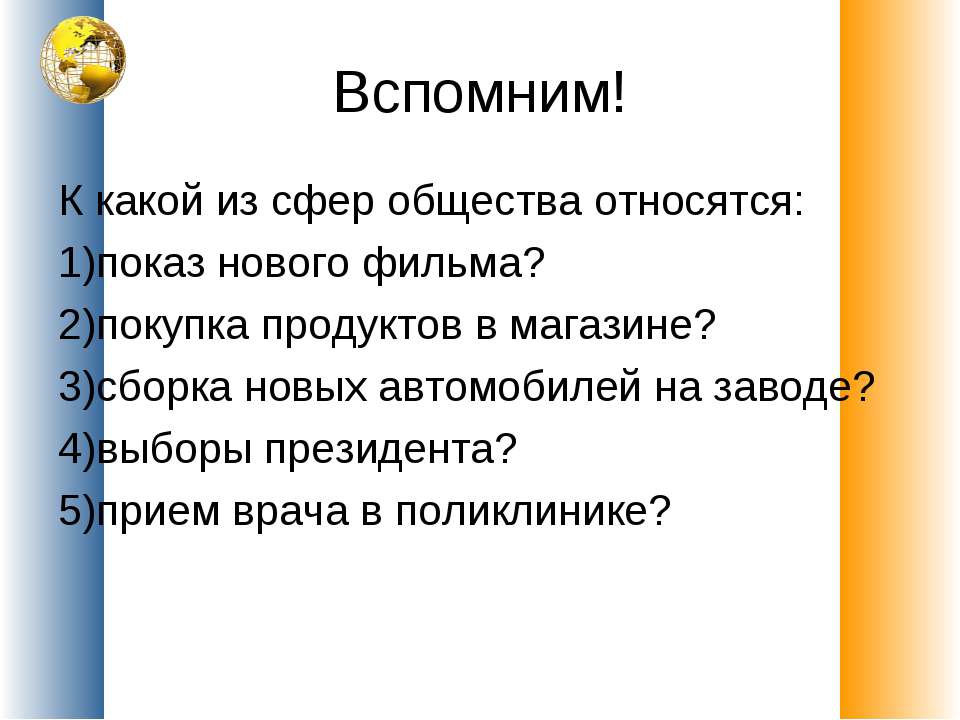 Вспомним!

К какой из сфер общества относятся:
1)показ нового фильма?
2)покупка продуктов в магазине?
3)сборка новых автомобилей на заводе?
4)выборы президента?
5)прием врача в поликлинике?